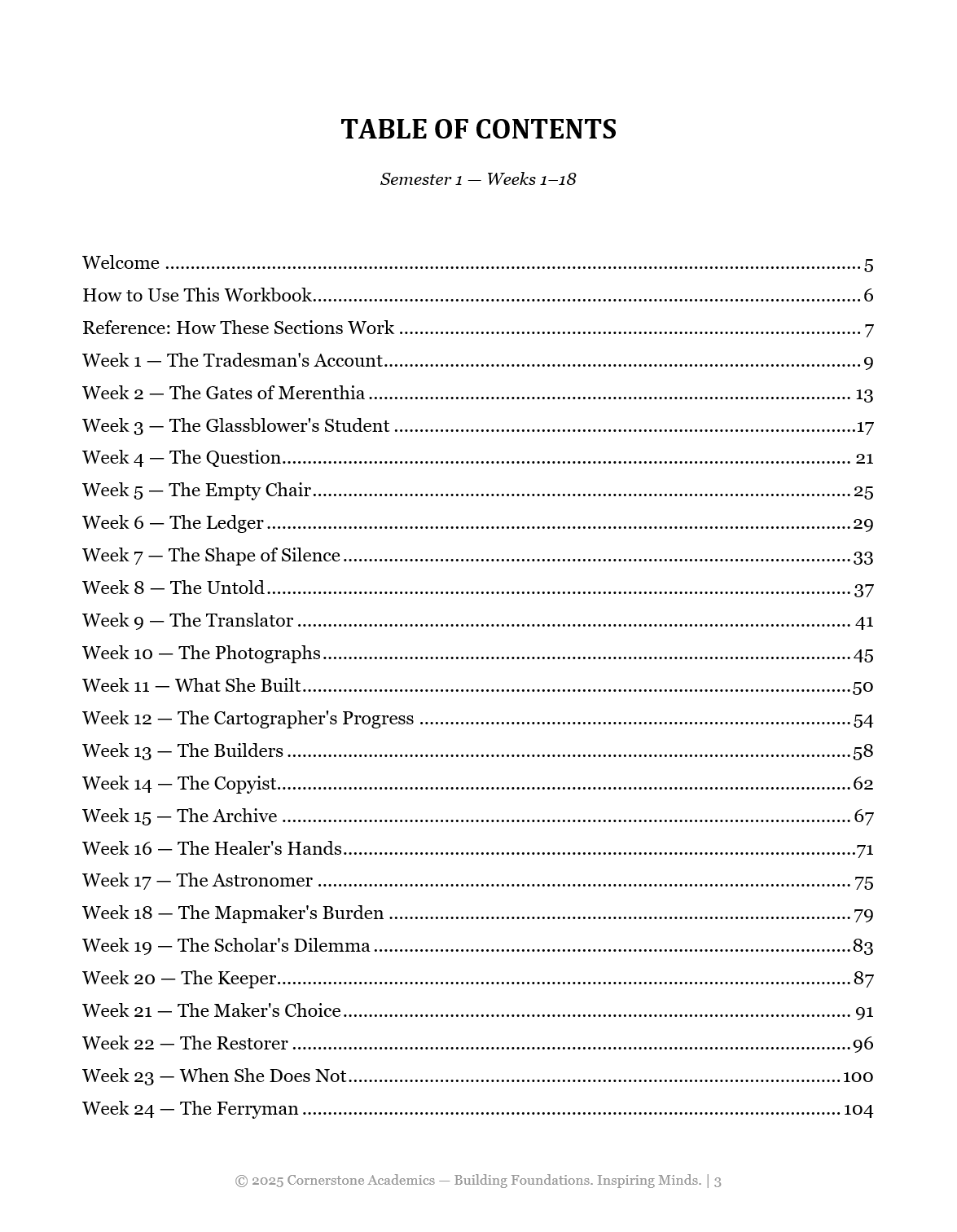 TABLE OF CONTENTS

Semester 1 — Weeks 1–18

Welcome 5
How to Use This Workbook 6
Reference: How These Sections Work 7
Week 1 — The Tradesman's Account 9
Week 2 — The Gates of Merenthia 13
Week 3 — The Glassblower's Student 17
Week 4 — The Question 21
Week 5 — The Empty Chair 25
Week 6 — The Ledger 29
Week 7 — The Shape of Silence 33
Week 8 — The Untold 37
Week 9 — The Translator 41
Week 10 — The Photographs 45
Week 11 — What She Built 50
Week 12 — The Cartographer's Progress 54
Week 13 — The Builders 58
Week 14 — The Copyist 62
Week 15 — The Archive 67
Week 16 — The Healer's Hands 71
Week 17 — The Astronomer 75
Week 18 — The Mapmaker's Burden 79
Week 19 — The Scholar's Dilemma 83
Week 20 — The Keeper 87
Week 21 — The Maker's Choice 91
Week 22 — The Restorer 96
Week 23 — When She Does Not 100
Week 24 — The Ferryman 104

© 2025 Cornerstone Academics — Building Foundations. Inspiring Minds. | 3